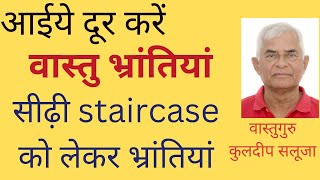 आईये दूर करें
वास्तु भ्रांतियां
सीढ़ी staircase
को लेकर भ्रांतियां

वास्तुगुरु
कुलदीप सलूजा